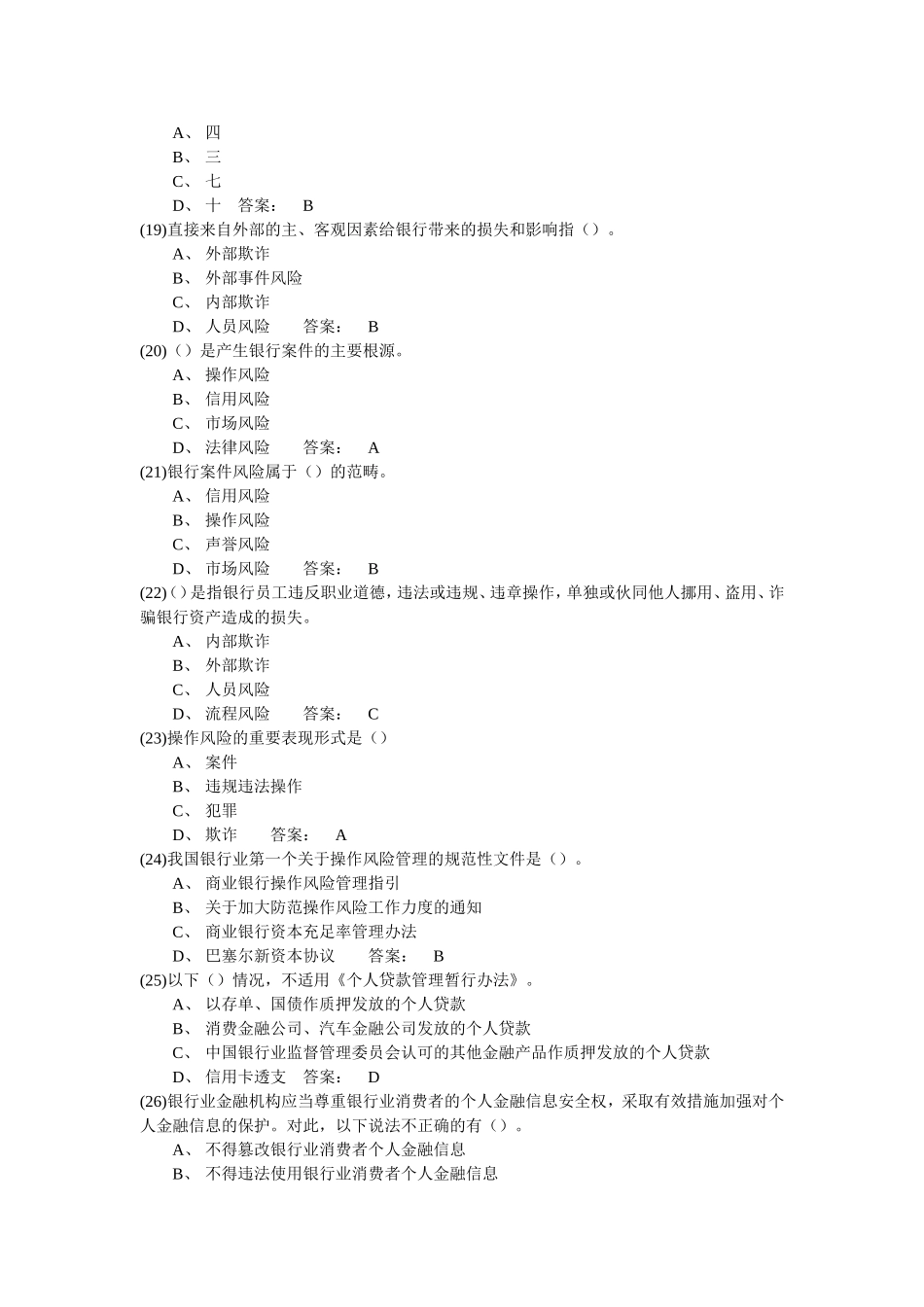 A、 四
B、 三
C、 七
D、 十　答案：　B
(19)直接来自外部的主、客观因素给银行带来的损失和影响指（）。
A、 外部欺诈
B、 外部事件风险
C、 内部欺诈
D、 人员风险　　答案：　B
(20)（）是产生银行案件的主要根源。
A、 操作风险
B、 信用风险
C、 市场风险
D、 法律风险　　答案：　A
(21)银行案件风险属于（）的范畴。
A、 信用风险
B、 操作风险
C、 声誉风险
D、 市场风险　　答案：　B
(22)（）是指银行员工违反职业道德，违法或违规、违章操作，单独或伙同他人挪用、盗用、诈骗银行资产造成的损失。
A、 内部欺诈
B、 外部欺诈
C、 人员风险
D、 流程风险　　答案：　C
(23)操作风险的重要表现形式是（）
A、 案件
B、 违规违法操作
C、 犯罪
D、 欺诈　　答案：　A
(24)我国银行业第一个关于操作风险管理的规范性文件是（）。
A、 商业银行操作风险管理指引
B、 关于加大防范操作风险工作力度的通知
C、 商业银行资本充足率管理办法
D、 巴塞尔新资本协议　　答案：　B
(25)以下（）情况，不适用《个人贷款管理暂行办法》。
A、 以存单、国债作质押发放的个人贷款
B、 消费金融公司、汽车金融公司发放的个人贷款
C、 中国银行业监督管理委员会认可的其他金融产品作质押发放的个人贷款
D、 信用卡透支　答案：　D
(26)银行业金融机构应当尊重银行业消费者的个人金融信息安全权，采取有效措施加强对个人金融信息的保护。对此，以下说法不正确的有（）。
A、 不得篡改银行业消费者个人金融信息
B、 不得违法使用银行业消费者个人金融信息